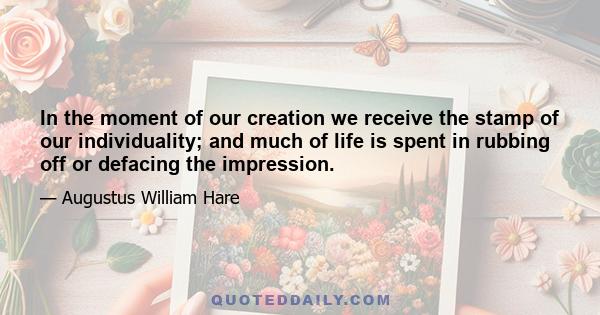 In the moment of our creation we receive the stamp of our individuality; and much of life is spent in rubbing off or defacing the impression.

— Augustus William Hare

QUOTEDDAILY.COM